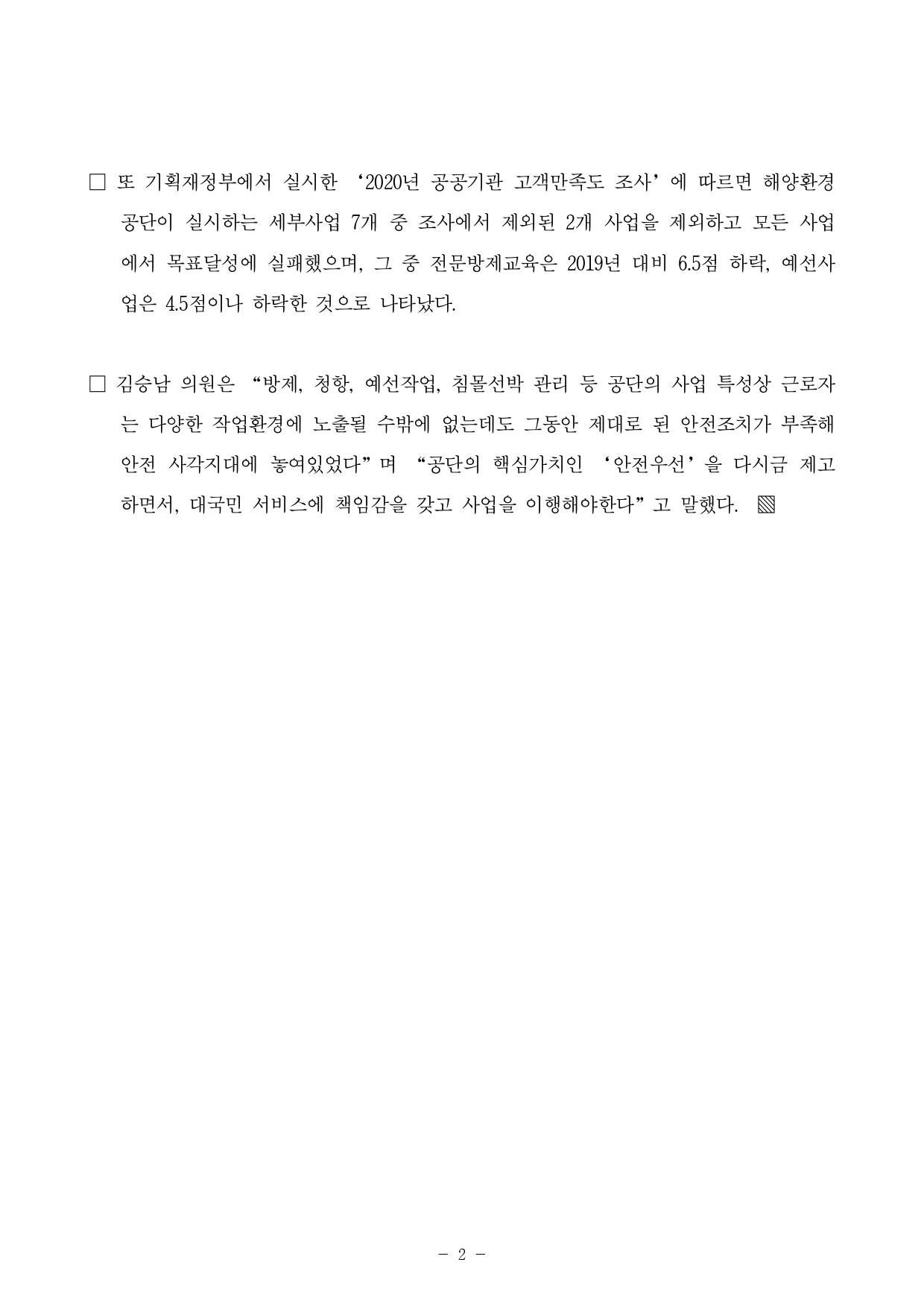 □ 또 기획재정부에서 실시한 ‘2020년 공공기관 고객만족도 조사’에 따르면 해양환경공단이 실시하는 세부사업 7개 중 조사에서 제외된 2개 사업을 제외하고 모든 사업에서 목표달성에 실패했으며, 그 중 전문방제교육은 2019년 대비 6.5점 하락, 예선사업은 4.5점이나 하락한 것으로 나타났다.

□ 김승남 의원은 “방제, 청항, 예선작업, 침몰선박 관리 등 공단의 사업 특성상 근로자는 다양한 작업환경에 노출될 수밖에 없는데도 그동안 제대로 된 안전조치가 부족해 안전 사각지대에 놓여있었다”며 “공단의 핵심가치인 ‘안전우선’을 다시금 제고하면서, 대국민 서비스에 책임감을 갖고 사업을 이행해야한다”고 말했다. ▧

- 2 -